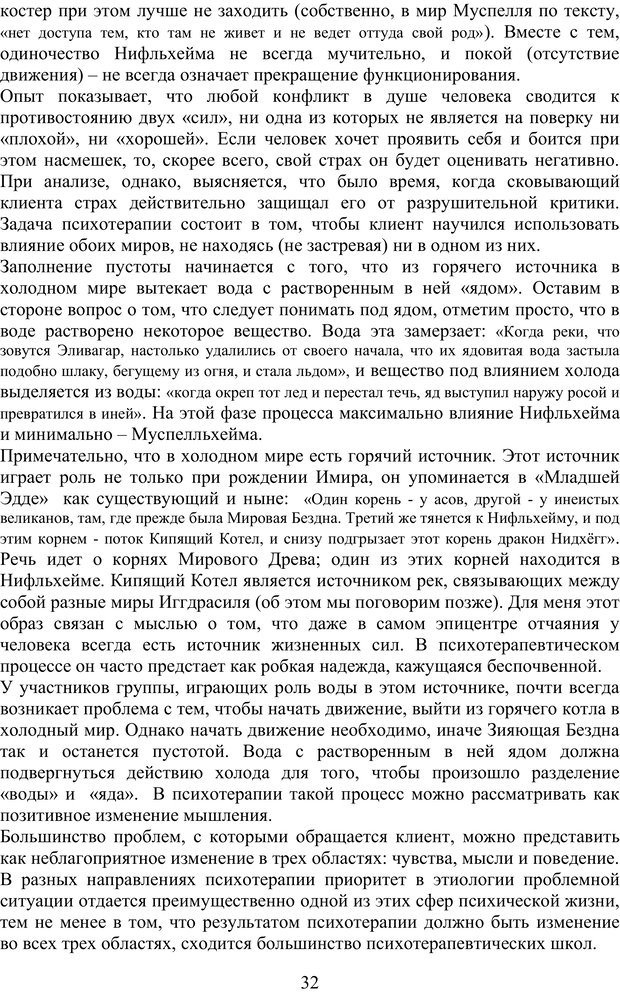 костер при этом лучше не заходить (собственно, в мир Муспелля по тексту, «нет доступа тем, кто там не живет и не ведет оттуда свой род»). Вместе с тем, одиночество Нифльхейма не всегда мучительно, и покой (отсутствие движения) – не всегда означает прекращение функционирования.

Опыт показывает, что любой конфликт в душе человека сводится к противостоянию двух «сил», ни одна из которых не является на поверку ни «плохой», ни «хорошей». Если человек хочет проявить себя и боится при этом насмешек, то, скорее всего, свой страх он будет оценивать негативно. При анализе, однако, выясняется, что было время, когда сковывающий клиента страх действительно защищал его от разрушительной критики. Задача психотерапии состоит в том, чтобы клиент научился использовать влияние обоих миров, не находясь (не застревая) ни в одном из них.

Заполнение пустоты начинается с того, что из горячего источника в холодном мире вытекает вода с растворенным в ней «ядом». Оставим в стороне вопрос о том, что следует понимать под ядом, отметим просто, что в воде растворено некоторое вещество. Вода эта замерзает: «Когда реки, что зовутся Эливагар, настолько удалились от своего начала, что их ядовитая вода застыла подобно шлаку, бегущему из огня, и стала льдом», и вещество под влиянием холода выделяется из воды: «когда окреп тот лед и перестал течь, яд выступил наружу росой и превратился в иней». На этой фазе процесса максимально влияние Нифльхейма и минимально – Муспелльхейма.

Примечательно, что в холодном мире есть горячий источник. Этот источник играет роль не только при рождении Имира, он упоминается в «Младшей Эдде» как существующий и ныне: «Один корень - у асов, другой - у инеистых великанов, там, где прежде была Мировая Бездна. Третий же тянется к Нифльхейму, и под этим корнем - поток Кипящий Котел, и снизу подгрызает этот корень дракон Нидхёгг». Речь идет о корнях Мирового Древа; один из этих корней находится в Нифльхейме. Кипящий Котел является источником рек, связывающих между собой разные миры Иггдрасиля (об этом мы поговорим позже). Для меня этот образ связан с мыслью о том, что даже в самом эпицентре отчаяния у человека всегда есть источник жизненных сил. В психотерапевтическом процессе он часто предстает как робкая надежда, кажущаяся беспочвенной.

У участников группы, играющих роль воды в этом источнике, почти всегда возникает проблема с тем, чтобы начать движение, выйти из горячего котла в холодный мир. Однако начать движение необходимо, иначе Зияющая Бездна так и останется пустотой. Вода с растворенным в ней ядом должна подвергнуться действию холода для того, чтобы произошло разделение «воды» и «яда». В психотерапии такой процесс можно рассматривать как позитивное изменение мышления.

Большинство проблем, с которыми обращается клиент, можно представить как неблагоприятное изменение в трех областях: чувства, мысли и поведение. В разных направлениях психотерапии приоритет в этиологии проблемной ситуации отдается преимущественно одной из этих сфер психической жизни, тем не менее в том, что результатом психотерапии должно быть изменение во всех трех областях, сходится большинство психотерапевтических школ.

32